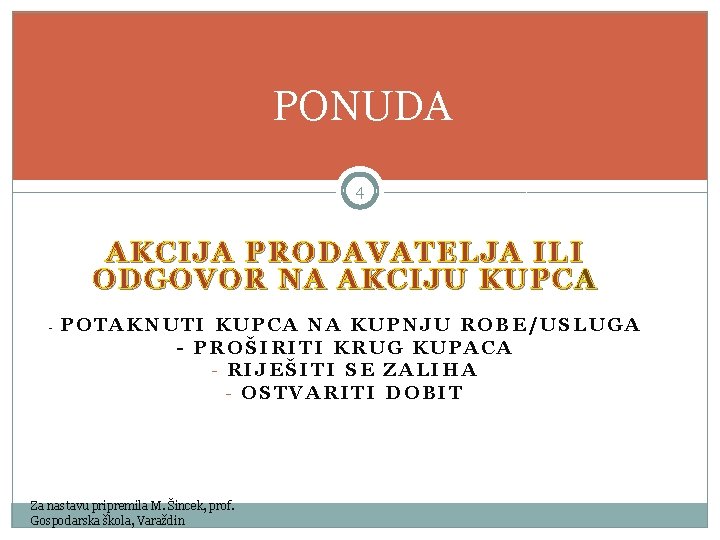 PONUDA

4

AKCIJA PRODAVATELJA ILI ODGOVOR NA AKCIJU KUPCA

- POTAKNUTI KUPCA NA KUPNJU ROBE/USLUGA
- PROŠIRITI KRUG KUPACA
- RIJEŠITI SE ZALIHA
- OSTVARITI DOBIT

Za nastavu pripremila M. Šincek, prof.
Gospodarska škola, Varaždin